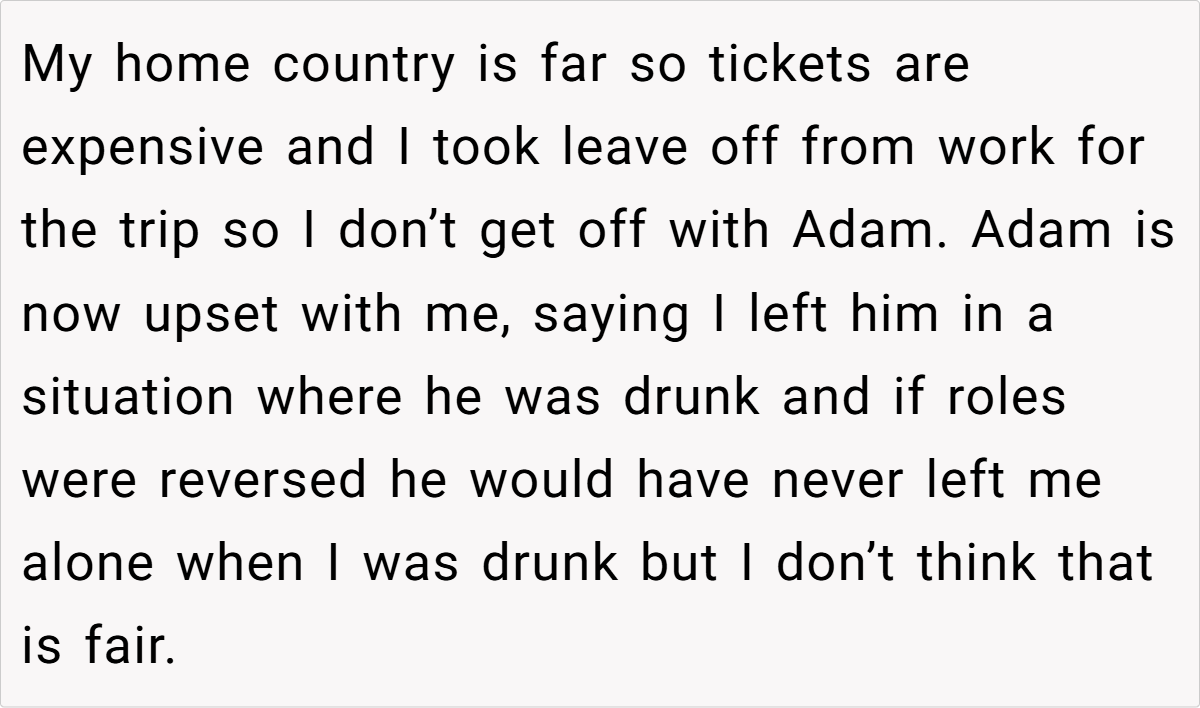 My home country is far so tickets are expensive and I took leave off from work for the trip so I don't get off with Adam. Adam is now upset with me, saying I left him in a situation where he was drunk and if roles were reversed he would have never left me alone when I was drunk but I don't think that is fair.